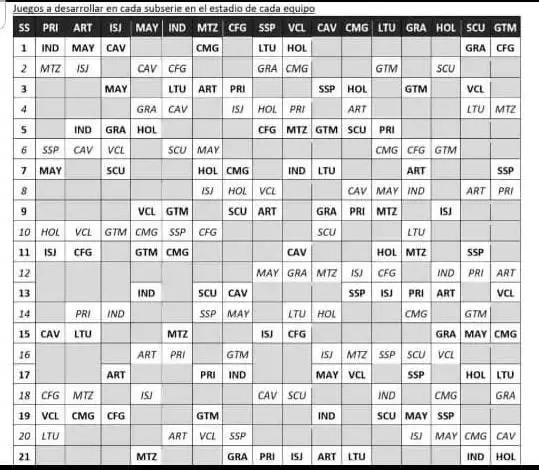 Juegos a desarrollar en cada subserie en el estadio de cada equipo

| SS | PRI | ART | ISJ | MAY | IND | MTZ | CFG | SSP | VCL | CAV | CMG | LTU | GRA | HOL | SCU | GTM |
|---|---|---|---|---|---|---|---|---|---|---|---|---|---|---|---|---|
| 1 | IND | MAY | CAV | | | CMG | | LTU | HOL | | | | | | GRA | CFG |
| 2 | MTZ | ISJ | | CAV | CFG | | | GRA | CMG | | | GTM | | SCU | | |
| 3 | | | MAY | | LTU | ART | PRI | | | SSP | HOL | | GTM | | VCL | |
| 4 | | | | GRA | CAV | | ISJ | HOL | PRI | | ART | | | | LTU | MTZ |
| 5 | | IND | GRA | HOL | | | | CFG | MTZ | GTM | SCU | PRI | | | | |
| 6 | SSP | CAV | VCL | | SCU | MAY | | | | | | CMG | CFG | GTM | | |
| 7 | MAY | | SCU | | | HOL | CMG | | IND | LTU | | | ART | | | SSP |
| 8 | | | | | | ISJ | HOL | VCL | | | CAV | MAY | IND | | ART | PRI |
| 9 | | | | VCL | GTM | | SCU | ART | | GRA | PRI | MTZ | | ISJ | | |
| 10 | HOL | VCL | GTM | CMG | SSP | CFG | | | | SCU | | | LTU | | | |
| 11 | ISJ | CFG | | GTM | CMG | | | | CAV | | | HOL | MTZ | | SSP | |
| 12 | | | | | | | | MAY | GRA | MTZ | ISJ | CFG | | IND | PRI | ART |
| 13 | | | | IND | | SCU | CAV | | | | SSP | ISJ | PRI | ART | | VCL |
| 14 | | PRI | IND | | | SSP | MAY | | LTU | HOL | | | CMG | | GTM | |
| 15 | CAV | LTU | | | MTZ | | | ISJ | CFG | | | | | GRA | MAY | CMG |
| 16 | | | | ART | PRI | | GTM | | | ISJ | MTZ | SSP | SCU | VCL | | |
| 17 | | | ART | | | PRI | IND | | | MAY | VCL | | SSP | | HOL | LTU |
| 18 | CFG | MTZ | | ISJ | | | | CAV | SCU | | | IND | | CMG | | GRA |
| 19 | VCL | CMG | CFG | | | GTM | | | | IND | | SCU | MAY | SSP | | |
| 20 | LTU | | | | ART | VCL | SSP | | | | | | ISJ | MAY | CMG | CAV |
| 21 | | | | MTZ | | | GRA | PRI | ISJ | ART | LTU | | | | IND | HOL |